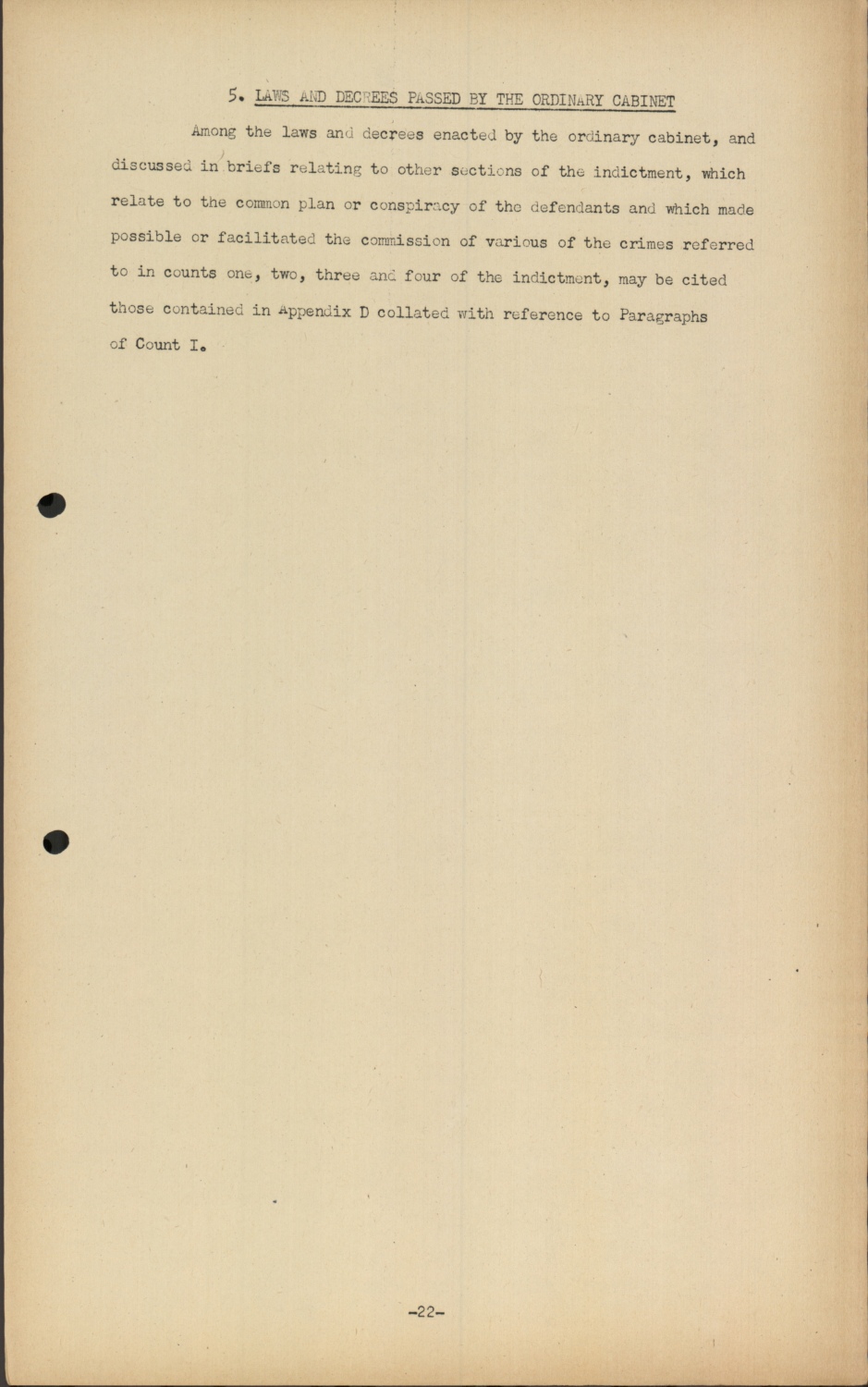 5. LAWS AND DECREES PASSED BY THE ORDINARY CABINET

Among the laws and decrees enacted by the ordinary cabinet, and discussed in briefs relating to other sections of the indictment, which relate to the common plan or conspiracy of the defendants and which made possible or facilitated the commission of various of the crimes referred to in counts one, two, three and four of the indictment, may be cited those contained in Appendix D collated with reference to Paragraphs of Count I.

-22-